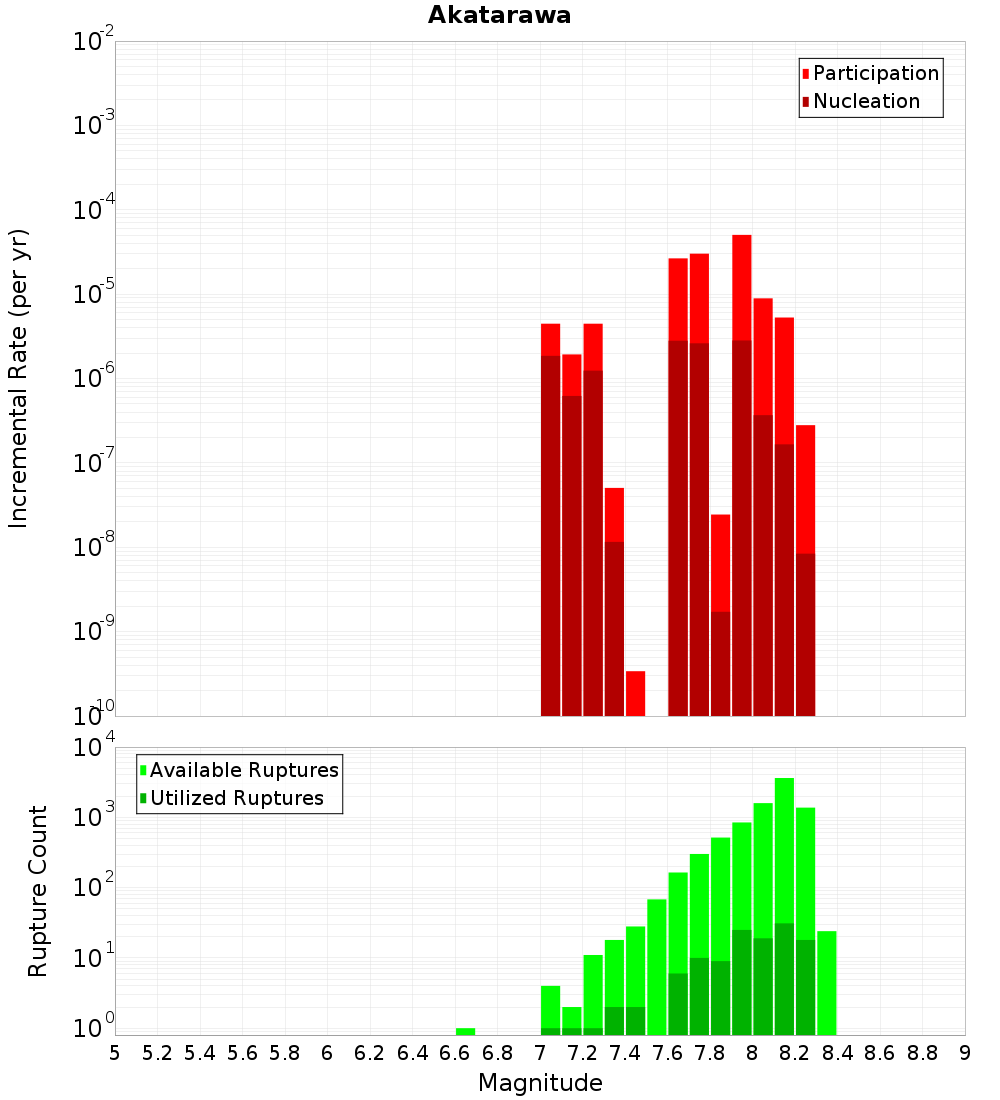 Akatarawa

Participation
Nucleation

Incremental Rate (per yr)

$10^{-2}$
$10^{-3}$
$10^{-4}$
$10^{-5}$
$10^{-6}$
$10^{-7}$
$10^{-8}$
$10^{-9}$
$10^{-10}$

Available Ruptures
Utilized Ruptures

Rupture Count

$10^{4}$
$10^{3}$
$10^{2}$
$10^{1}$
$10^{0}$

5 5.2 5.4 5.6 5.8 6 6.2 6.4 6.6 6.8 7 7.2 7.4 7.6 7.8 8 8.2 8.4 8.6 8.8 9

Magnitude